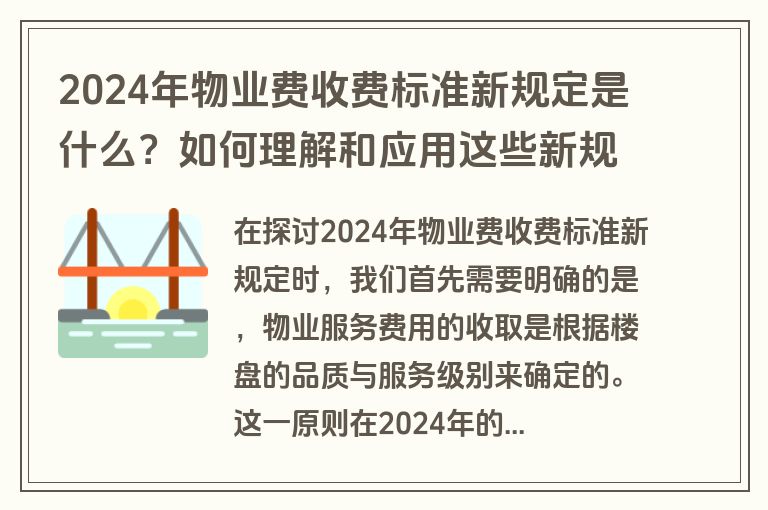 2024年物业费收费标准新规定是什么？如何理解和应用这些新规

在探讨2024年物业费收费标准新规定时，我们首先需要明确的是，物业服务费用的收取是根据楼盘的品质与服务级别来确定的。这一原则在2024年的...